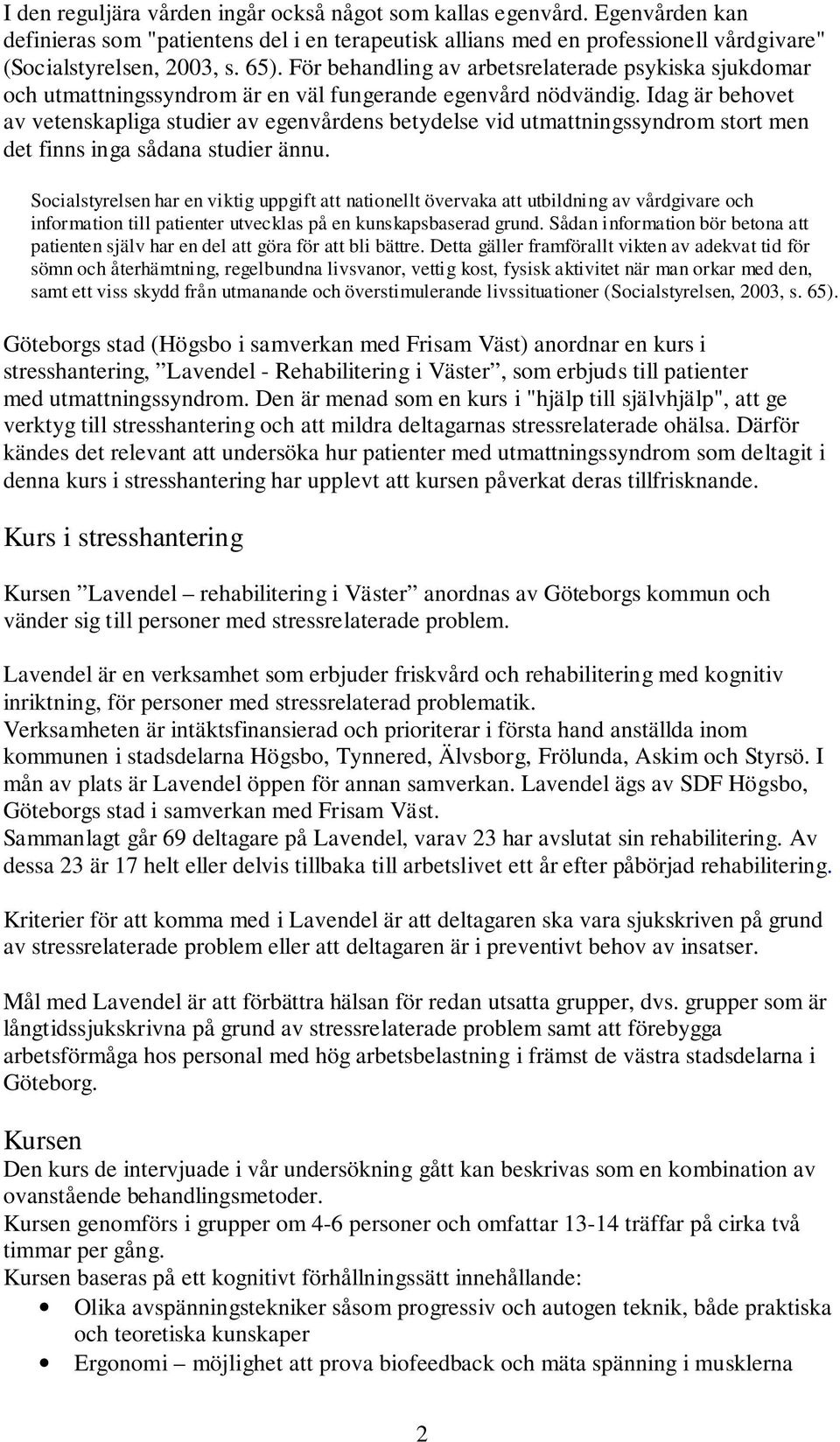 I den reguljära vården ingår också något som kallas egenvård. Egenvården kan definieras som "patientens del i en terapeutisk allians med en professionell vårdgivare" (Socialstyrelsen, 2003, s. 65). För behandling av arbetsrelaterade psykiska sjukdomar och utmattningssyndrom är en väl fungerande egenvård nödvändig. Idag är behovet av vetenskapliga studier av egenvårdens betydelse vid utmattningssyndrom stort men det finns inga sådana studier ännu.

Socialstyrelsen har en viktig uppgift att nationellt övervaka att utbildning av vårdgivare och information till patienter utvecklas på en kunskapsbaserad grund. Sådan information bör betona att patienten själv har en del att göra för att bli bättre. Detta gäller framförallt vikten av adekvat tid för sömn och återhämtning, regelbundna livsvanor, vettig kost, fysisk aktivitet när man orkar med den, samt ett viss skydd från utmanande och överstimulerande livssituationer (Socialstyrelsen, 2003, s. 65).

Göteborgs stad (Högsbo i samverkan med Frisam Väst) anordnar en kurs i stresshantering, ”Lavendel - Rehabilitering i Väster”, som erbjuds till patienter med utmattningssyndrom. Den är menad som en kurs i "hjälp till självhjälp", att ge verktyg till stresshantering och att mildra deltagarnas stressrelaterade ohälsa. Därför kändes det relevant att undersöka hur patienter med utmattningssyndrom som deltagit i denna kurs i stresshantering har upplevt att kursen påverkat deras tillfrisknande.

Kurs i stresshantering

Kursen ”Lavendel – rehabilitering i Väster” anordnas av Göteborgs kommun och vänder sig till personer med stressrelaterade problem.

Lavendel är en verksamhet som erbjuder friskvård och rehabilitering med kognitiv inriktning, för personer med stressrelaterad problematik.
Verksamheten är intäktsfinansierad och prioriterar i första hand anställda inom kommunen i stadsdelarna Högsbo, Tynnered, Älvsborg, Frölunda, Askim och Styrsö. I mån av plats är Lavendel öppen för annan samverkan. Lavendel ägs av SDF Högsbo, Göteborgs stad i samverkan med Frisam Väst.
Sammanlagt går 69 deltagare på Lavendel, varav 23 har avslutat sin rehabilitering. Av dessa 23 är 17 helt eller delvis tillbaka till arbetslivet ett år efter påbörjad rehabilitering.

Kriterier för att komma med i Lavendel är att deltagaren ska vara sjukskriven på grund av stressrelaterade problem eller att deltagaren är i preventivt behov av insatser.

Mål med Lavendel är att förbättra hälsan för redan utsatta grupper, dvs. grupper som är långtidssjukskrivna på grund av stressrelaterade problem samt att förebygga arbetsförmåga hos personal med hög arbetsbelastning i främst de västra stadsdelarna i Göteborg.

Kursen
Den kurs de intervjuade i vår undersökning gått kan beskrivas som en kombination av ovanstående behandlingsmetoder.
Kursen genomförs i grupper om 4-6 personer och omfattar 13-14 träffar på cirka två timmar per gång.
Kursen baseras på ett kognitivt förhållningssätt innehållande:
• Olika avspänningstekniker såsom progressiv och autogen teknik, både praktiska och teoretiska kunskaper
• Ergonomi – möjlighet att prova biofeedback och mäta spänning i musklerna

2